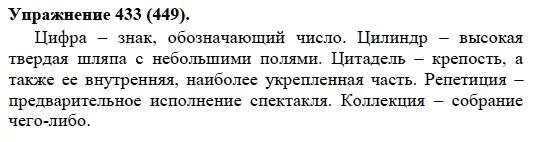 Упражнение 433 (449).

Цифра – знак, обозначающий число. Цилиндр – высокая твердая шляпа с небольшими полями. Цитадель – крепость, а также ее внутренняя, наиболее укрепленная часть. Репетиция – предварительное исполнение спектакля. Коллекция – собрание чего-либо.